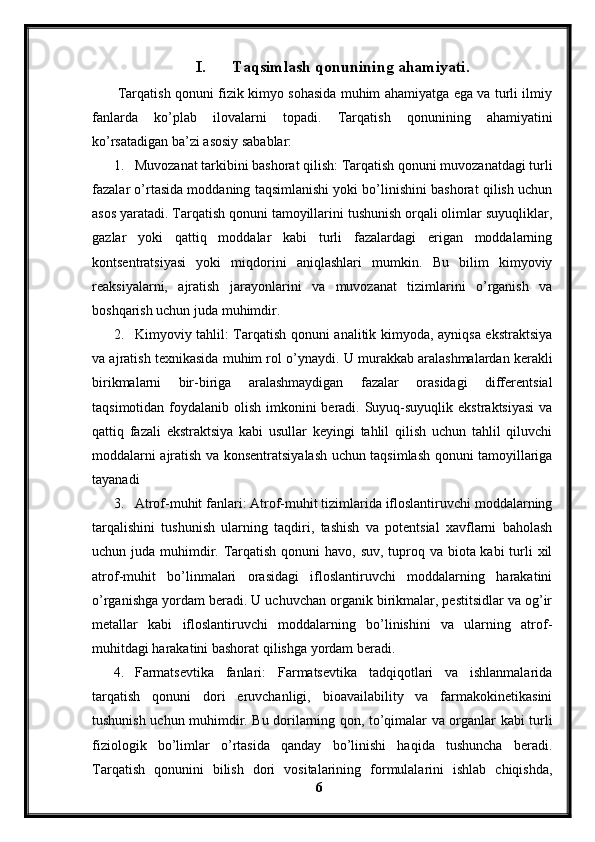 I. Taqsimlash qonunining ahamiyati.

Tarqatish qonuni fizik kimyo sohasida muhim ahamiyatga ega va turli ilmiy fanlarda ko'plab ilovalarni topadi. Tarqatish qonunining ahamiyatini ko'rsatadigan ba'zi asosiy sabablar:

1. Muvozanat tarkibini bashorat qilish: Tarqatish qonuni muvozanatdagi turli fazalar o'rtasida moddaning taqsimlanishi yoki bo'linishini bashorat qilish uchun asos yaratadi. Tarqatish qonuni tamoyillarini tushunish orqali olimlar suyuqliklar, gazlar yoki qattiq moddalar kabi turli fazalardagi erigan moddalarning kontsentratsiyasi yoki miqdorini aniqlashlari mumkin. Bu bilim kimyoviy reaksiyalarni, ajratish jarayonlarini va muvozanat tizimlarini o'rganish va boshqarish uchun juda muhimdir.

2. Kimyoviy tahlil: Tarqatish qonuni analitik kimyoda, ayniqsa ekstraktsiya va ajratish texnikasida muhim rol o'ynaydi. U murakkab aralashmalardan kerakli birikmalarni bir-biriga aralashmaydigan fazalar orasidagi differentsial taqsimotidan foydalanib olish imkonini beradi. Suyuq-suyuqlik ekstraktsiyasi va qattiq fazali ekstraktsiya kabi usullar keyingi tahlil qilish uchun tahlil qiluvchi moddalarni ajratish va konsentratsiyalash uchun taqsimlash qonuni tamoyillariga tayanadi

3. Atrof-muhit fanlari: Atrof-muhit tizimlarida ifloslantiruvchi moddalarning tarqalishini tushunish ularning taqdiri, tashish va potentsial xavflarni baholash uchun juda muhimdir. Tarqatish qonuni havo, suv, tuproq va biota kabi turli xil atrof-muhit bo'linmalari orasidagi ifloslantiruvchi moddalarning harakatini o'rganishga yordam beradi. U uchuvchan organik birikmalar, pestitsidlar va og'ir metallar kabi ifloslantiruvchi moddalarning bo'linishini va ularning atrof-muhitdagi harakatini bashorat qilishga yordam beradi.

4. Farmatsevtika fanlari: Farmatsevtika tadqiqotlari va ishlanmalarida tarqatish qonuni dori eruvchanligi, bioavailability va farmakokinetikasini tushunish uchun muhimdir. Bu dorilarning qon, to'qimalar va organlar kabi turli fiziologik bo'limlar o'rtasida qanday bo'linishi haqida tushuncha beradi. Tarqatish qonunini bilish dori vositalarining formulalarini ishlab chiqishda,

6